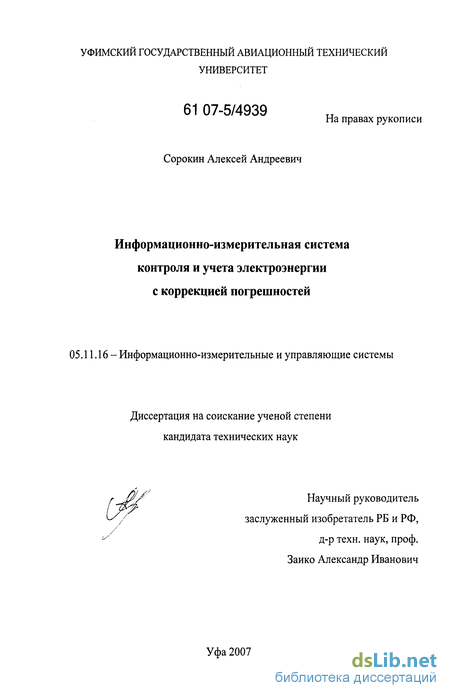 УФИМСКИЙ ГОСУДАРСТВЕННЫЙ АВИАЦИОННЫЙ ТЕХНИЧЕСКИЙ УНИВЕРСИТЕТ

61 07-5/4939

На правах рукописи

Сорокин Алексей Андреевич

Информационно-измерительная система контроля и учета электроэнергии с коррекцией погрешностей

05.11.16 – Информационно-измерительные и управляющие системы

Диссертация на соискание ученой степени кандидата технических наук

Научный руководитель заслуженный изобретатель РБ и РФ, д-р техн. наук, проф. Заико Александр Иванович

Уфа 2007

dsLib.net
библиотека диссертаций